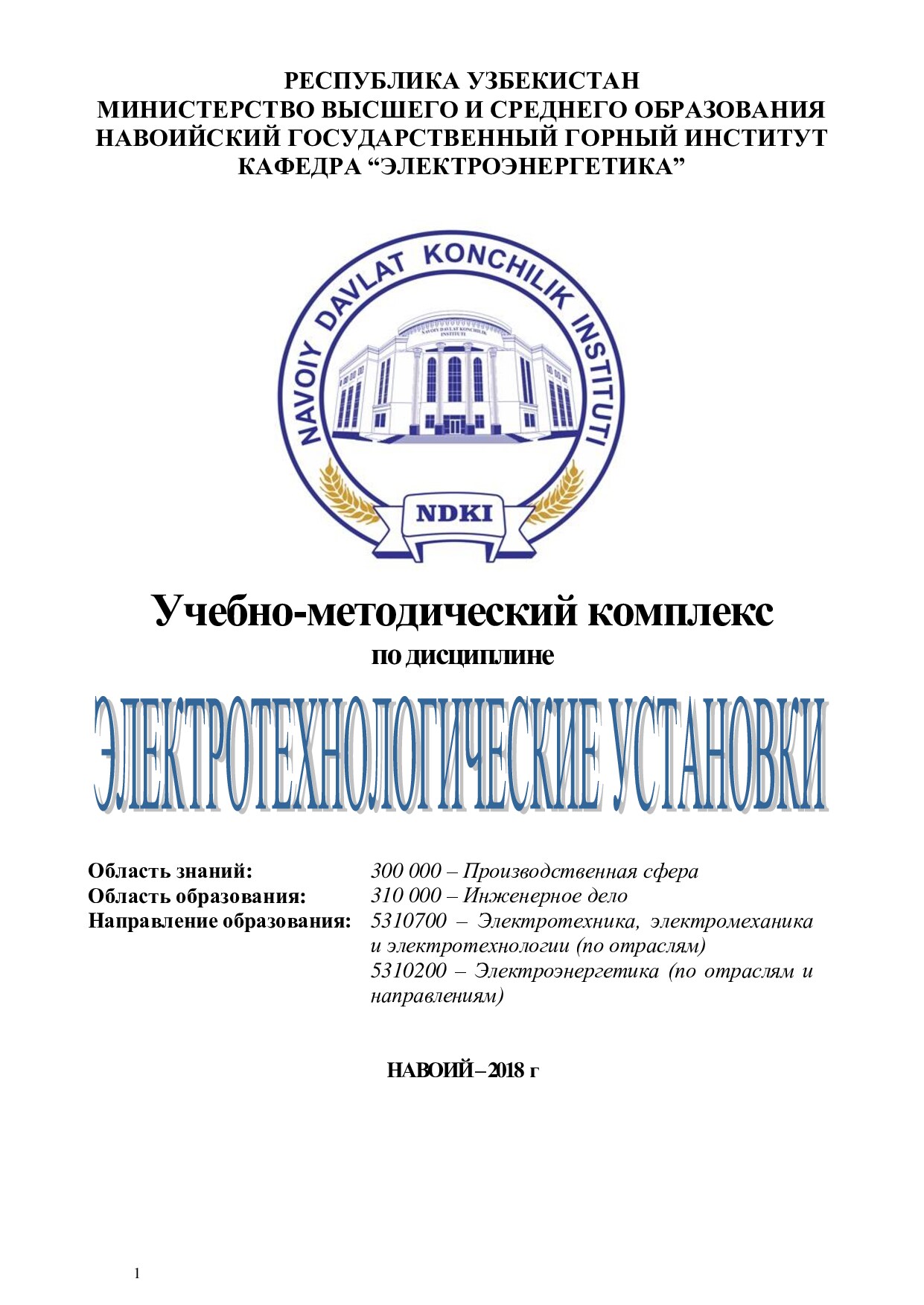 РЕСПУБЛИКА УЗБЕКИСТАН
МИНИСТЕРСТВО ВЫСШЕГО И СРЕДНЕГО ОБРАЗОВАНИЯ
НАВОИЙСКИЙ ГОСУДАРСТВЕННЫЙ ГОРНЫЙ ИНСТИТУТ
КАФЕДРА “ЭЛЕКТРОЭНЕРГЕТИКА”

NAVOIY DAVLAT KONCHILIK INSTITUTI

NAVOIY DAVLAT KONCHILIK INSTITUTI

NDKI

Учебно-методический комплекс
по дисциплине

ЭЛЕКТРОТЕХНОЛОГИЧЕСКИЕ УСТАНОВКИ

Область знаний: 300 000 – Производственная сфера
Область образования: 310 000 – Инженерное дело
Направление образования: 5310700 – Электротехника, электромеханика и электротехнологии (по отраслям)
5310200 – Электроэнергетика (по отраслям и направлениям)

НАВОИЙ – 2018 г

1